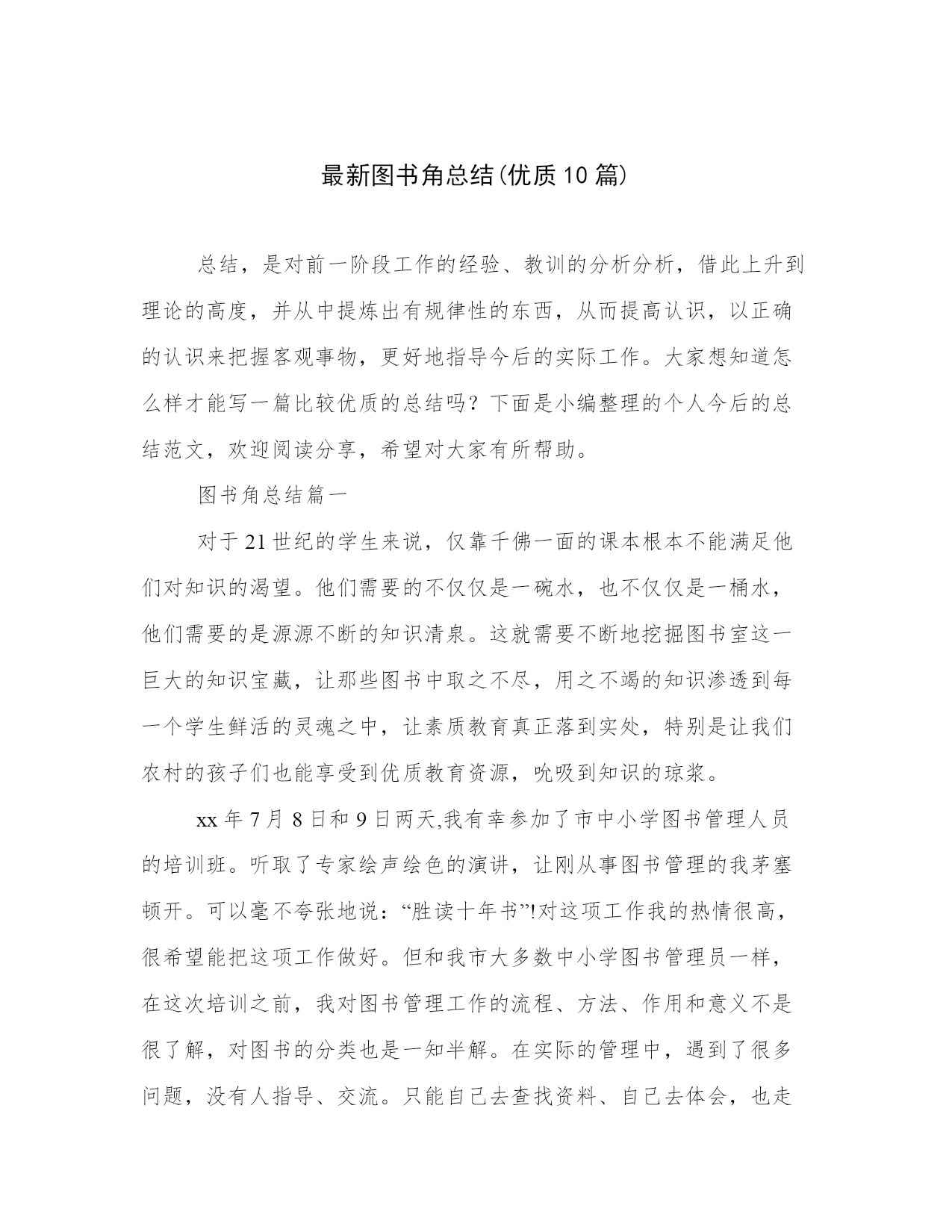 最新图书角总结(优质10篇)

总结，是对前一阶段工作的经验、教训的分析分析，借此上升到理论的高度，并从中提炼出有规律性的东西，从而提高认识，以正确的认识来把握客观事物，更好地指导今后的实际工作。大家想知道怎么样才能写一篇比较优质的总结吗？下面是小编整理的个人今后的总结范文，欢迎阅读分享，希望对大家有所帮助。

图书角总结篇一

对于21世纪的学生来说，仅靠千佛一面的课本根本不能满足他们对知识的渴望。他们需要的不仅仅是一碗水，也不仅仅是一桶水，他们需要的是源源不断的知识清泉。这就需要不断地挖掘图书室这一巨大的知识宝藏，让那些图书中取之不尽，用之不竭的知识渗透到每一个学生鲜活的灵魂之中，让素质教育真正落到实处，特别是让我们农村的孩子们也能享受到优质教育资源，吮吸到知识的琼浆。

xx年7月8日和9日两天,我有幸参加了市中小学图书管理人员的培训班。听取了专家绘声绘色的演讲，让刚从事图书管理的我茅塞顿开。可以毫不夸张地说：“胜读十年书”!对这项工作我的热情很高，很希望能把这项工作做好。但和我市大多数中小学图书管理员一样，在这次培训之前，我对图书管理工作的流程、方法、作用和意义不是很了解，对图书的分类也是一知半解。在实际的管理中，遇到了很多问题，没有人指导、交流。只能自己去查找资料、自己去体会，也走